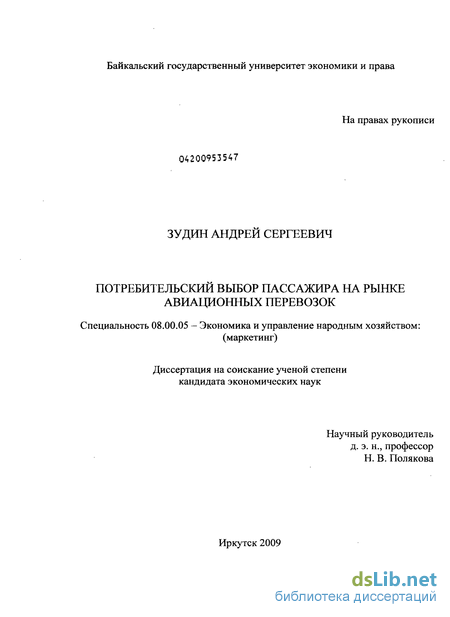 Байкальский государственный университет экономики и права

На правах рукописи

04200953547

ЗУДИН АНДРЕЙ СЕРГЕЕВИЧ

ПОТРЕБИТЕЛЬСКИЙ ВЫБОР ПАССАЖИРА НА РЫНКЕ АВИАЦИОННЫХ ПЕРЕВОЗОК

Специальность 08.00.05 – Экономика и управление народным хозяйством: (маркетинг)

Диссертация на соискание ученой степени кандидата экономических наук

Научный руководитель
д. э. н., профессор
Н. В. Полякова

Иркутск 2009

dsLib.net
библиотека диссертаций